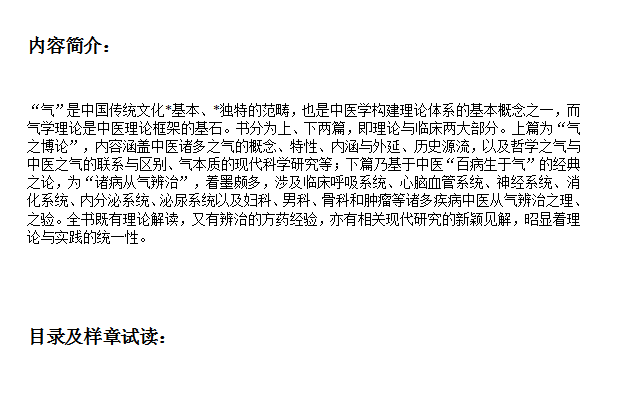 内容简介：

“气”是中国传统文化*基本、*独特的范畴，也是中医学构建理论体系的基本概念之一，而气学理论是中医理论框架的基石。书分为上、下两篇，即理论与临床两大部分。上篇为“气之博论”，内容涵盖中医诸多之气的概念、特性、内涵与外延、历史源流，以及哲学之气与中医之气的联系与区别、气本质的现代科学研究等；下篇乃基于中医“百病生于气”的经典之论，为“诸病从气辨治”，着墨颇多，涉及临床呼吸系统、心脑血管系统、神经系统、消化系统、内分泌系统、泌尿系统以及妇科、男科、骨科和肿瘤等诸多疾病中医从气辨治之理、之验。全书既有理论解读，又有辨治的方药经验，亦有相关现代研究的新颖见解，昭显着理论与实践的统一性。

目录及样章试读：